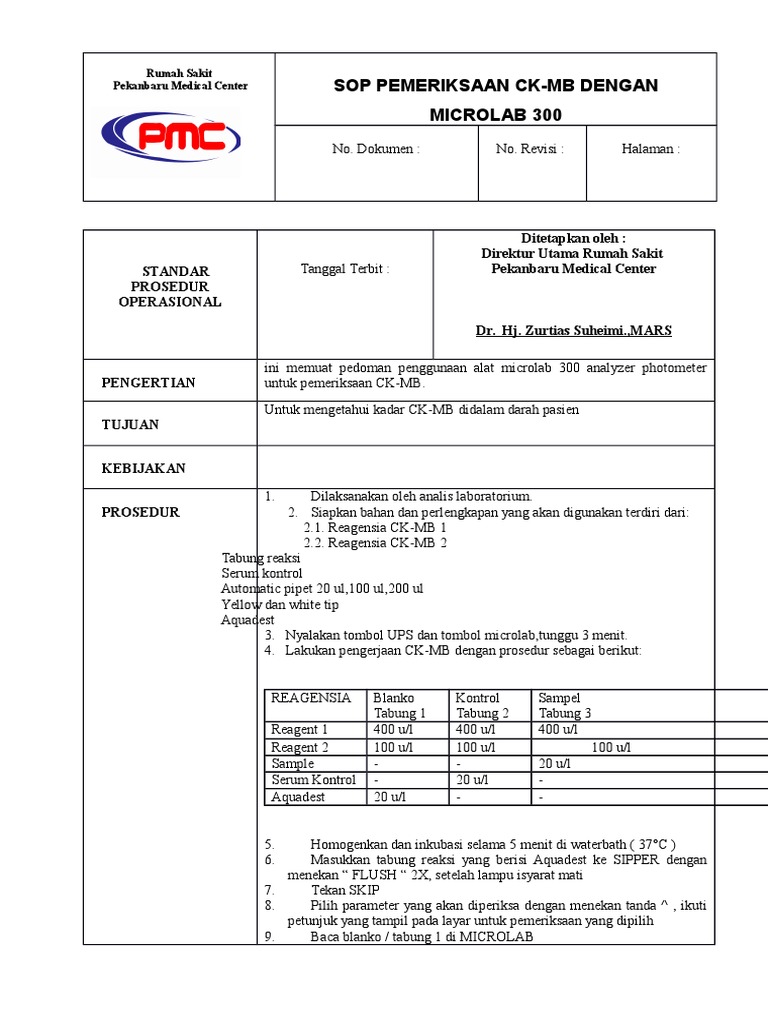 Rumah Sakit
Pekanbaru Medical Center

PMC

SOP PEMERIKSAAN CK-MB DENGAN MICROLAB 300

No. Dokumen :

No. Revisi :

Halaman :

STANDAR PROSEDUR OPERASIONAL

Tanggal Terbit :

Ditetapkan oleh :
Direktur Utama Rumah Sakit
Pekanbaru Medical Center

Dr. Hj. Zurtias Suheimi.,MARS

PENGERTIAN

ini memuat pedoman penggunaan alat microlab 300 analyzer photometer untuk pemeriksaan CK-MB.

TUJUAN

Untuk mengetahui kadar CK-MB didalam darah pasien

KEBIJAKAN

PROSEDUR

1. Dilaksanakan oleh analis laboratorium.
2. Siapkan bahan dan perlengkapan yang akan digunakan terdiri dari:
2.1. Reagensia CK-MB 1
2.2. Reagensia CK-MB 2
Tabung reaksi
Serum kontrol
Automatic pipet 20 ul,100 ul,200 ul
Yellow dan white tip
Aquadest
3. Nyalakan tombol UPS dan tombol microlab,tunggu 3 menit.
4. Lakukan pengerjaan CK-MB dengan prosedur sebagai berikut:

| REAGENSIA | Blanko Tabung 1 | Kontrol Tabung 2 | Sampel Tabung 3 |
|---|---|---|---|
| Reagent 1 | 400 u/l | 400 u/l | 400 u/l |
| Reagent 2 | 100 u/l | 100 u/l | 100 u/l |
| Sample | - | - | 20 u/l |
| Serum Kontrol | - | 20 u/l | - |
| Aquadest | 20 u/l | - | - |

5. Homogenkan dan inkubasi selama 5 menit di waterbath ( 37°C )
6. Masukkan tabung reaksi yang berisi Aquadest ke SIPPER dengan menekan “ FLUSH “ 2X, setelah lampu isyarat mati
7. Tekan SKIP
8. Pilih parameter yang akan diperiksa dengan menekan tanda ^ , ikuti petunjuk yang tampil pada layar untuk pemeriksaan yang dipilih
9. Baca blanko / tabung 1 di MICROLAB